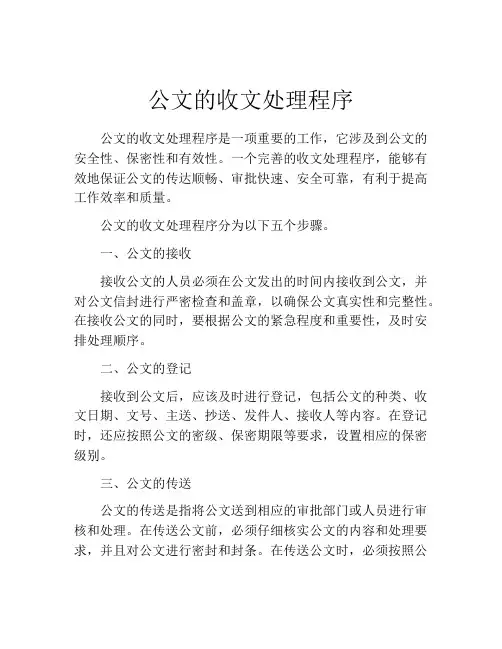 公文的收文处理程序

公文的收文处理程序是一项重要的工作，它涉及到公文的安全性、保密性和有效性。一个完善的收文处理程序，能够有效地保证公文的传达顺畅、审批快速、安全可靠，有利于提高工作效率和质量。

公文的收文处理程序分为以下五个步骤。

一、公文的接收

接收公文的人员必须在公文发出的时间内接收到公文，并对公文信封进行严密检查和盖章，以确保公文真实性和完整性。在接收公文的同时，要根据公文的紧急程度和重要性，及时安排处理顺序。

二、公文的登记

接收到公文后，应该及时进行登记，包括公文的种类、收文日期、文号、主送、抄送、发件人、接收人等内容。在登记时，还应按照公文的密级、保密期限等要求，设置相应的保密级别。

三、公文的传送

公文的传送是指将公文送到相应的审批部门或人员进行审核和处理。在传送公文前，必须仔细核实公文的内容和处理要求，并且对公文进行密封和封条。在传送公文时，必须按照公